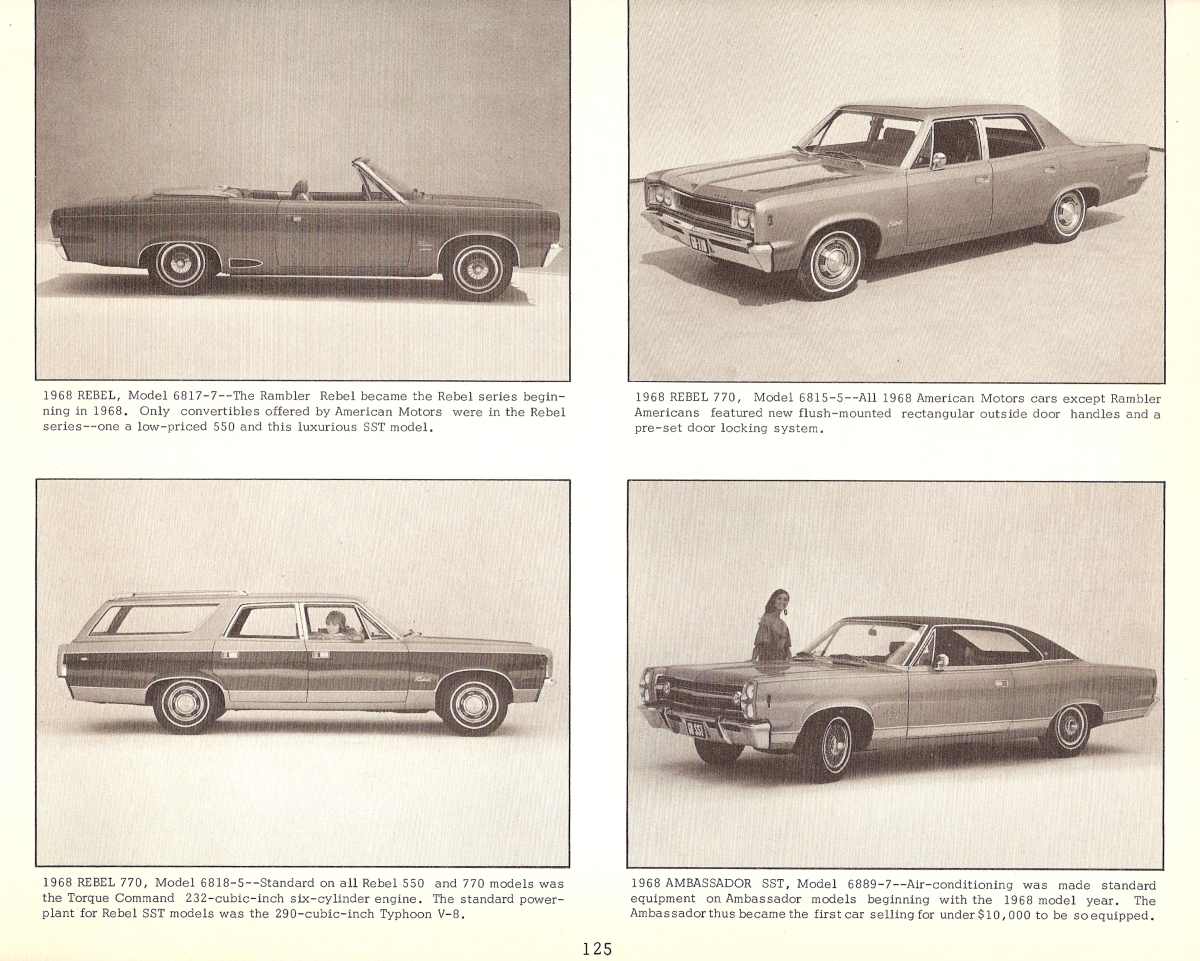 1968 REBEL, Model 6817-7--The Rambler Rebel became the Rebel series beginning in 1968. Only convertibles offered by American Motors were in the Rebel series--one a low-priced 550 and this luxurious SST model.

1968 REBEL 770, Model 6815-5--All 1968 American Motors cars except Rambler Americans featured new flush-mounted rectangular outside door handles and a pre-set door locking system.

1968 REBEL 770, Model 6818-5--Standard on all Rebel 550 and 770 models was the Torque Command 232-cubic-inch six-cylinder engine. The standard powerplant for Rebel SST models was the 290-cubic-inch Typhoon V-8.

1968 AMBASSADOR SST, Model 6889-7--Air-conditioning was made standard equipment on Ambassador models beginning with the 1968 model year. The Ambassador thus became the first car selling for under $10,000 to be so equipped.

125